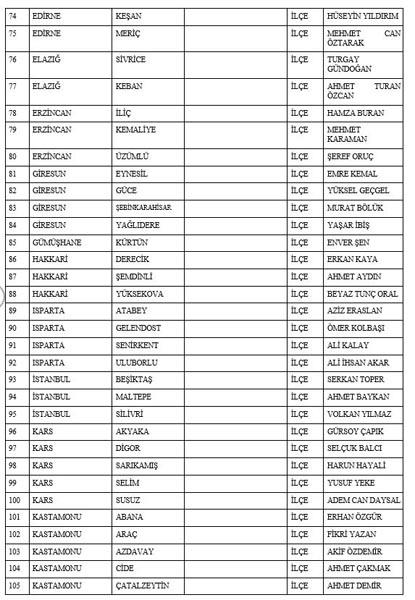 | 74 | EDİRNE | KEŞAN | | İLÇE | HÜSEYİN YILDIRIM |
|---|---|---|---|---|---|
| 75 | EDİRNE | MERİÇ | | İLÇE | MEHMET CAN ÖZTARAK |
| 76 | ELAZIĞ | SİVRİCE | | İLÇE | TURGAY GÜNDOĞAN |
| 77 | ELAZIĞ | KEBAN | | İLÇE | AHMET TURAN ÖZCAN |
| 78 | ERZİNCAN | İLİÇ | | İLÇE | HAMZA BURAN |
| 79 | ERZİNCAN | KEMALİYE | | İLÇE | MEHMET KARAMAN |
| 80 | ERZİNCAN | ÜZÜMLÜ | | İLÇE | ŞEREF ORUÇ |
| 81 | GİRESUN | EYNESİL | | İLÇE | EMRE KEMAL |
| 82 | GİRESUN | GÜCE | | İLÇE | YÜKSEL GEÇGEL |
| 83 | GİRESUN | ŞEBİNKARAHİSAR | | İLÇE | MURAT BÖLÜK |
| 84 | GİRESUN | YAĞLIDERE | | İLÇE | YAŞAR İBİŞ |
| 85 | GÜMÜŞHANE | KÜRTÜN | | İLÇE | ENVER ŞEN |
| 86 | HAKKARİ | DERECİK | | İLÇE | ERKAN KAYA |
| 87 | HAKKARİ | ŞEMDİNLİ | | İLÇE | AHMET AYDIN |
| 88 | HAKKARİ | YÜKSEKOVA | | İLÇE | BEYAZ TUNÇ ORAL |
| 89 | ISPARTA | ATABEY | | İLÇE | AZİZ ERASLAN |
| 90 | ISPARTA | GELENDOST | | İLÇE | ÖMER KOLBAŞI |
| 91 | ISPARTA | SENİRKENT | | İLÇE | ALİ KALAY |
| 92 | ISPARTA | ULUBORLU | | İLÇE | ALİ İHSAN AKAR |
| 93 | İSTANBUL | BEŞİKTAŞ | | İLÇE | SERKAN TOPER |
| 94 | İSTANBUL | MALTEPE | | İLÇE | AHMET BAYKAN |
| 95 | İSTANBUL | SİLİVRİ | | İLÇE | VOLKAN YILMAZ |
| 96 | KARS | AKYAKA | | İLÇE | GÜRSOY ÇAPIK |
| 97 | KARS | DİGOR | | İLÇE | SELÇUK BALCI |
| 98 | KARS | SARIKAMIŞ | | İLÇE | HARUN HAYALİ |
| 99 | KARS | SELİM | | İLÇE | YUSUF YEKE |
| 100 | KARS | SUSUZ | | İLÇE | ADEM CAN DAYSAL |
| 101 | KASTAMONU | ABANA | | İLÇE | ERHAN ÖZGÜR |
| 102 | KASTAMONU | ARAÇ | | İLÇE | FİKRİ YAZAN |
| 103 | KASTAMONU | AZDAVAY | | İLÇE | AKİF ÖZDEMİR |
| 104 | KASTAMONU | CİDE | | İLÇE | AHMET ÇAKMAK |
| 105 | KASTAMONU | ÇATALZEYTİN | | İLÇE | AHMET DEMİR |